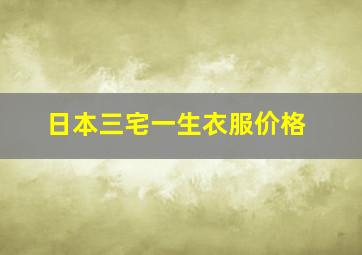 日本三宅一生衣服价格